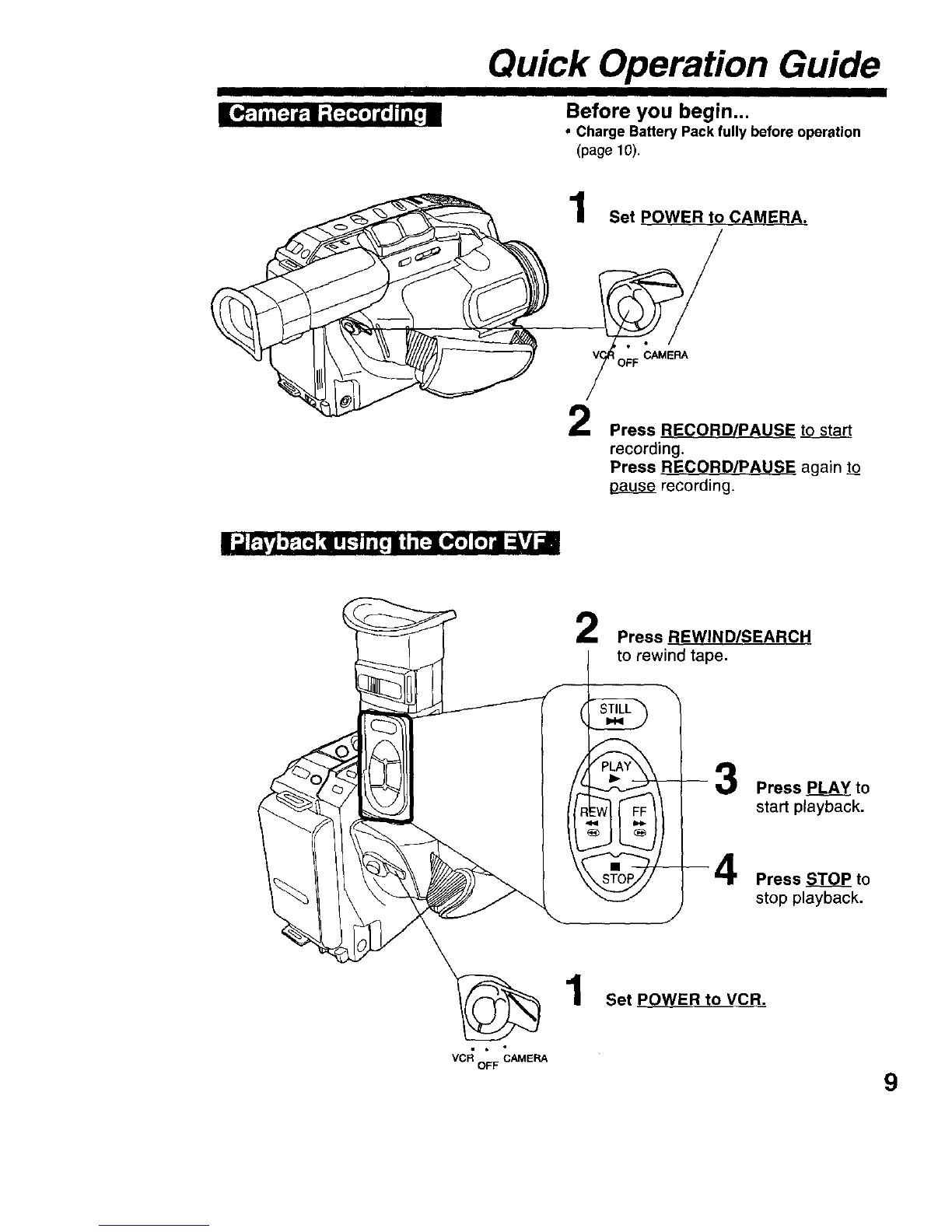 Quick Operation Guide

Camera Recording

Before you begin...
• Charge Battery Pack fully before operation (page 10).

1 Set POWER to CAMERA.

VCR OFF CAMERA

2 Press RECORD/PAUSE to start recording.
Press RECORD/PAUSE again to pause recording.

Playback using the Color EVF

2 Press REWIND/SEARCH to rewind tape.

STILL

PLAY

REW

FF

STOP

3 Press PLAY to start playback.

4 Press STOP to stop playback.

1 Set POWER to VCR.

VCR OFF CAMERA

9